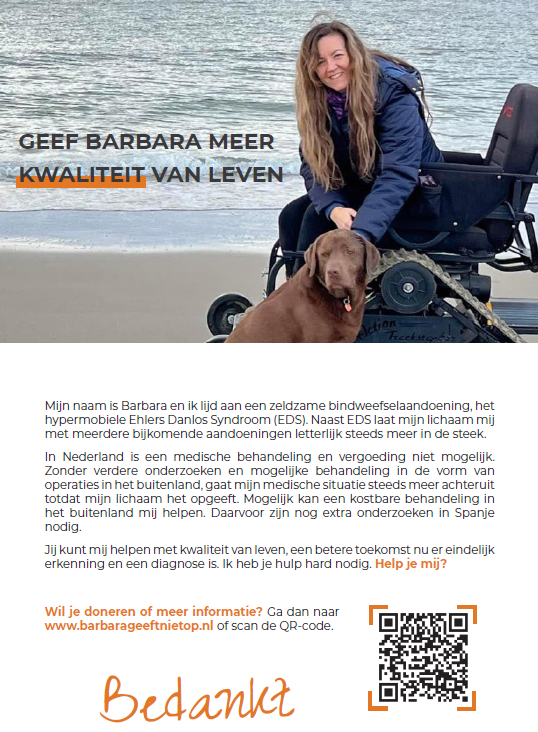 GEEF BARBARA MEER KWALITEIT VAN LEVEN

Mijn naam is Barbara en ik lijd aan een zeldzame bindweefselaandoening, het hypermobiele Ehlers Danlos Syndroom (EDS). Naast EDS laat mijn lichaam mij met meerdere bijkomende aandoeningen letterlijk steeds meer in de steek.

In Nederland is een medische behandeling en vergoeding niet mogelijk. Zonder verdere onderzoeken en mogelijke behandeling in de vorm van operaties in het buitenland, gaat mijn medische situatie steeds meer achteruit totdat mijn lichaam het opgeeft. Mogelijk kan een kostbare behandeling in het buitenland mij helpen. Daarvoor zijn nog extra onderzoeken in Spanje nodig.

Jij kunt mij helpen met kwaliteit van leven, een betere toekomst nu er eindelijk erkenning en een diagnose is. Ik heb je hulp hard nodig. Help je mij?

Wil je doneren of meer informatie? Ga dan naar www.barbarageeftnietop.nl of scan de QR-code.

Bedankt